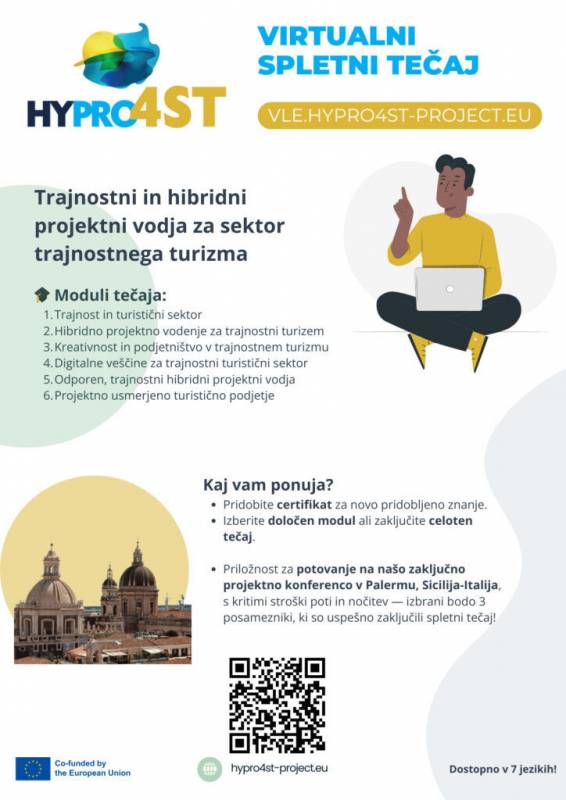 HYPRO4ST

VIRTUALNI SPLETNI TEČAJ

VLE.HYPRO4ST-PROJECT.EU

Trajnostni in hibridni projektni vodja za sektor trajnostnega turizma

Moduli tečaja:
1. Trajnost in turistični sektor
2. Hibridno projektno vodenje za trajnostni turizem
3. Kreativnost in podjetništvo v trajnostnem turizmu
4. Digitalne veščine za trajnostni turistični sektor
5. Odporen, trajnostni hibridni projektni vodja
6. Projektno usmerjeno turistično podjetje

Kaj vam ponuja?
• Pridobite certifikat za novo pridobljeno znanje.
• Izberite določen modul ali zaključite celoten tečaj.

• Priložnost za potovanje na našo zaključno projektno konferenco v Palermu, Sicilija-Italija, s kritimi stroški poti in nočitev — izbrani bodo 3 posamezniki, ki so uspešno zaključili spletni tečaj!

Co-funded by the European Union

hypro4st-project.eu

Dostopno v 7 jezikih!